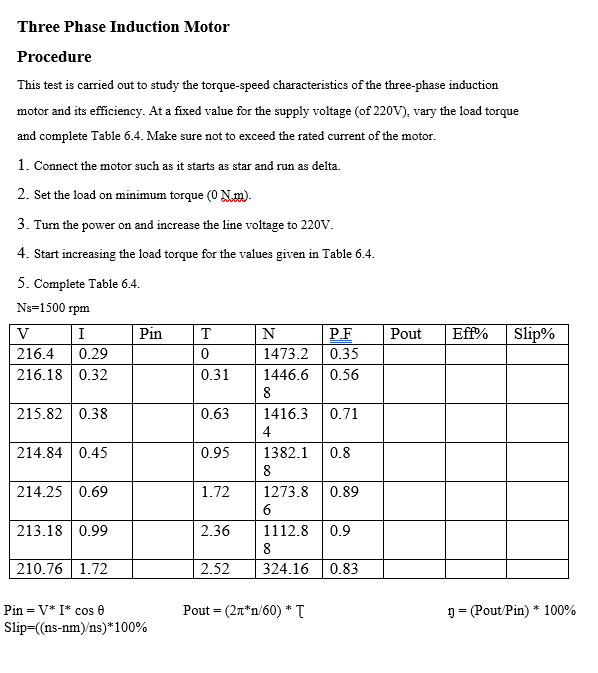 Three Phase Induction Motor

Procedure

This test is carried out to study the torque-speed characteristics of the three-phase induction motor and its efficiency. At a fixed value for the supply voltage (of 220V), vary the load torque and complete Table 6.4. Make sure not to exceed the rated current of the motor.

1. Connect the motor such as it starts as star and run as delta.

2. Set the load on minimum torque (0 N.m).

3. Turn the power on and increase the line voltage to 220V.

4. Start increasing the load torque for the values given in Table 6.4.

5. Complete Table 6.4.

Ns=1500 rpm

| V | I | Pin | T | N | P.F | Pout | Eff% | Slip% |
|---|---|---|---|---|---|---|---|---|
| 216.4 | 0.29 | | 0 | 1473.2 | 0.35 | | | |
| 216.18 | 0.32 | | 0.31 | 1446.68 | 0.56 | | | |
| 215.82 | 0.38 | | 0.63 | 1416.34 | 0.71 | | | |
| 214.84 | 0.45 | | 0.95 | 1382.18 | 0.8 | | | |
| 214.25 | 0.69 | | 1.72 | 1273.86 | 0.89 | | | |
| 213.18 | 0.99 | | 2.36 | 1112.88 | 0.9 | | | |
| 210.76 | 1.72 | | 2.52 | 324.16 | 0.83 | | | |

Pin = V* I* cos θ
Pout = (2π*n/60) * Ʈ
ŋ = (Pout/Pin) * 100%
Slip=((ns-nm)/ns)*100%